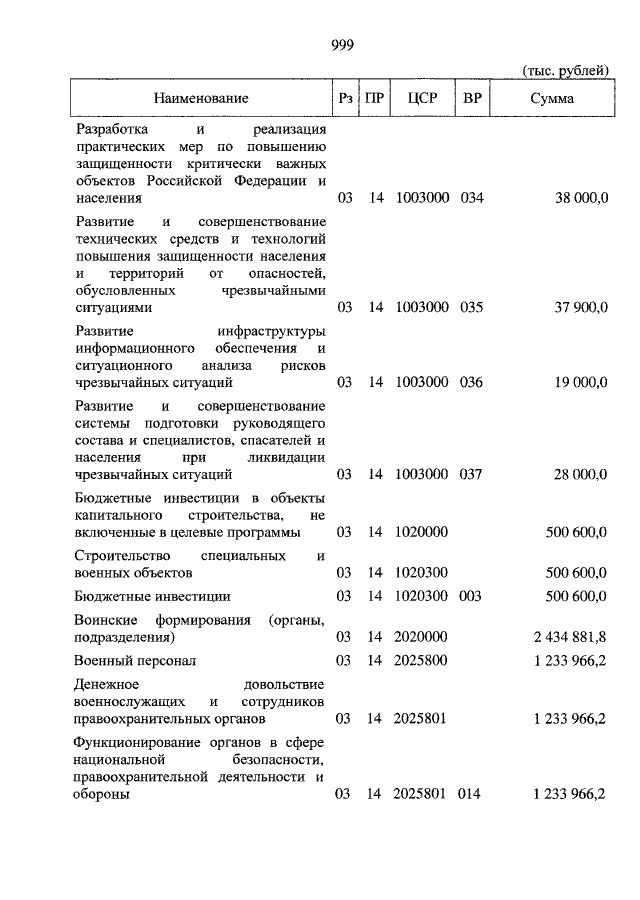 999

(тыс. рублей)

| Наименование | Рз | ПР | ЦСР | ВР | Сумма |
|---|---|---|---|---|---|
| Разработка и реализация практических мер по повышению защищенности критически важных объектов Российской Федерации и населения | 03 | 14 | 1003000 | 034 | 38 000,0 |
| Развитие и совершенствование технических средств и технологий повышения защищенности населения и территорий от опасностей, обусловленных чрезвычайными ситуациями | 03 | 14 | 1003000 | 035 | 37 900,0 |
| Развитие инфраструктуры информационного обеспечения и ситуационного анализа рисков чрезвычайных ситуаций | 03 | 14 | 1003000 | 036 | 19 000,0 |
| Развитие и совершенствование системы подготовки руководящего состава и специалистов, спасателей и населения при ликвидации чрезвычайных ситуаций | 03 | 14 | 1003000 | 037 | 28 000,0 |
| Бюджетные инвестиции в объекты капитального строительства, не включенные в целевые программы | 03 | 14 | 1020000 | | 500 600,0 |
| Строительство специальных и военных объектов | 03 | 14 | 1020300 | | 500 600,0 |
| Бюджетные инвестиции | 03 | 14 | 1020300 | 003 | 500 600,0 |
| Воинские формирования (органы, подразделения) | 03 | 14 | 2020000 | | 2 434 881,8 |
| Военный персонал | 03 | 14 | 2025800 | | 1 233 966,2 |
| Денежное довольствие военнослужащих и сотрудников правоохранительных органов | 03 | 14 | 2025801 | | 1 233 966,2 |
| Функционирование органов в сфере национальной безопасности, правоохранительной деятельности и обороны | 03 | 14 | 2025801 | 014 | 1 233 966,2 |